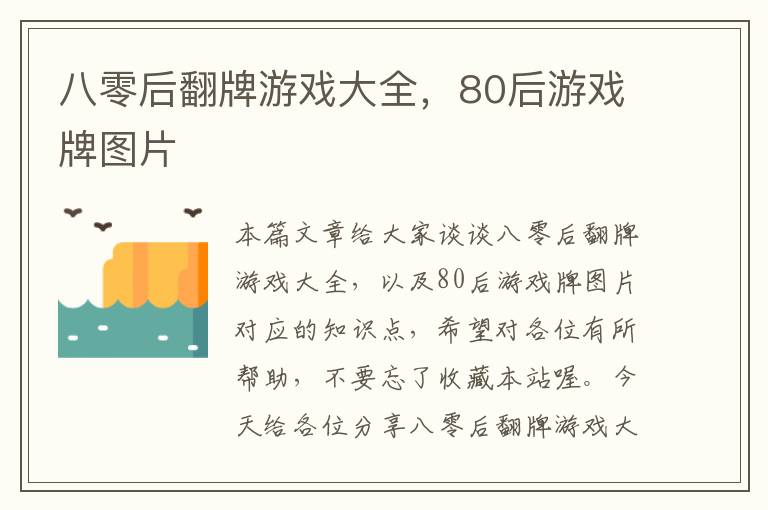 八零后翻牌游戏大全，80后游戏牌图片

本篇文章给大家谈谈八零后翻牌游戏大全，以及80后游戏牌图片对应的知识点，希望对各位有所帮助，不要忘了收藏本站喔。今天给各位分享八零后翻牌游戏大